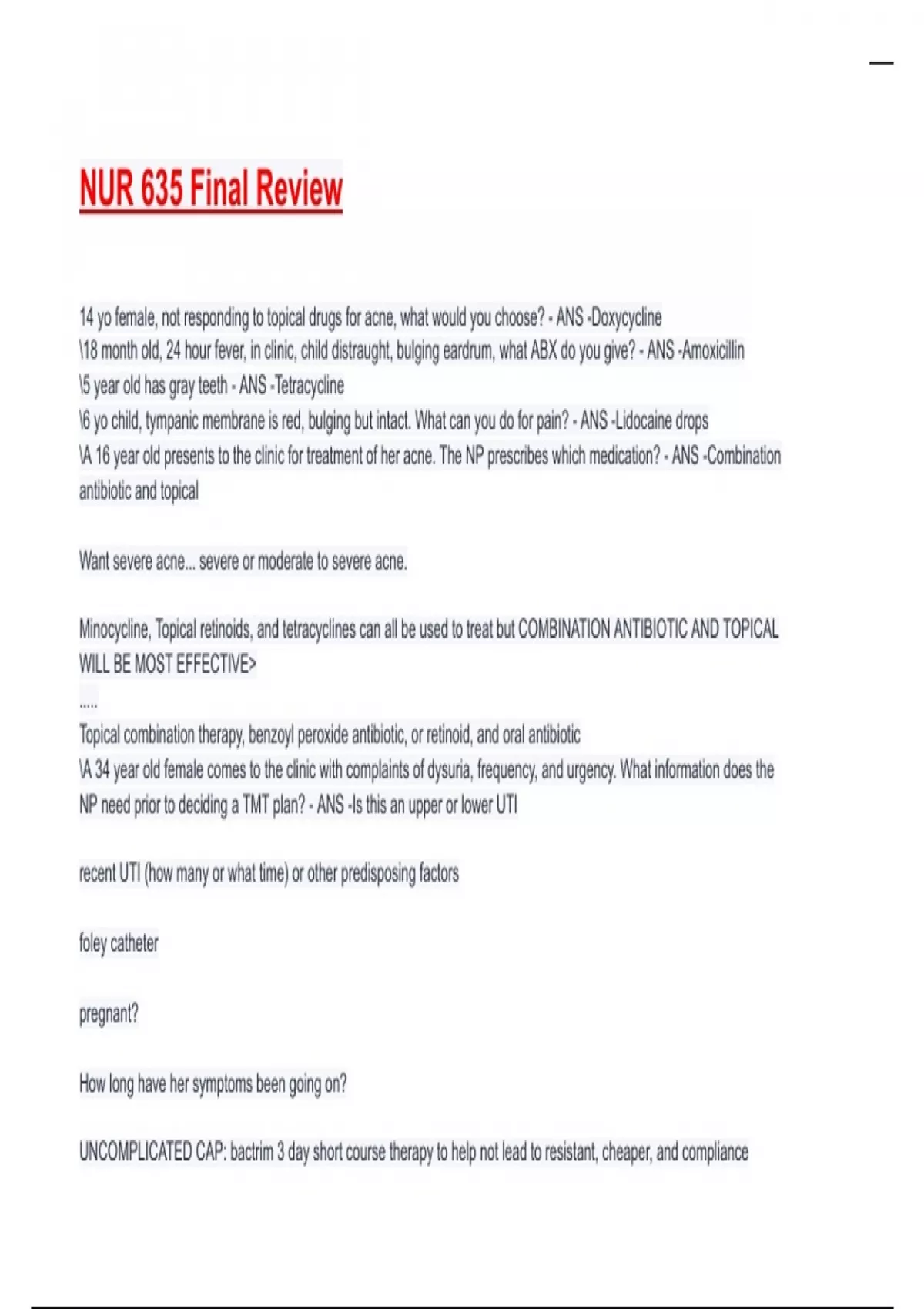 NUR 635 Final Review

14 yo female, not responding to topical drugs for acne, what would you choose? - ANS -Doxycycline
\18 month old, 24 hour fever, in clinic, child distraught, bulging eardrum, what ABX do you give? - ANS -Amoxicillin
\5 year old has gray teeth - ANS -Tetracycline
\6 yo child, tympanic membrane is red, bulging but intact. What can you do for pain? - ANS -Lidocaine drops
\A 16 year old presents to the clinic for treatment of her acne. The NP prescribes which medication? - ANS -Combination antibiotic and topical

Want severe acne... severe or moderate to severe acne.

Minocycline, Topical retinoids, and tetracyclines can all be used to treat but COMBINATION ANTIBIOTIC AND TOPICAL WILL BE MOST EFFECTIVE>
.....
Topical combination therapy, benzoyl peroxide antibiotic, or retinoid, and oral antibiotic
\A 34 year old female comes to the clinic with complaints of dysuria, frequency, and urgency. What information does the NP need prior to deciding a TMT plan? - ANS -Is this an upper or lower UTI

recent UTI (how many or what time) or other predisposing factors

foley catheter

pregnant?

How long have her symptoms been going on?

UNCOMPLICATED CAP: bactrim 3 day short course therapy to help not lead to resistant, cheaper, and compliance